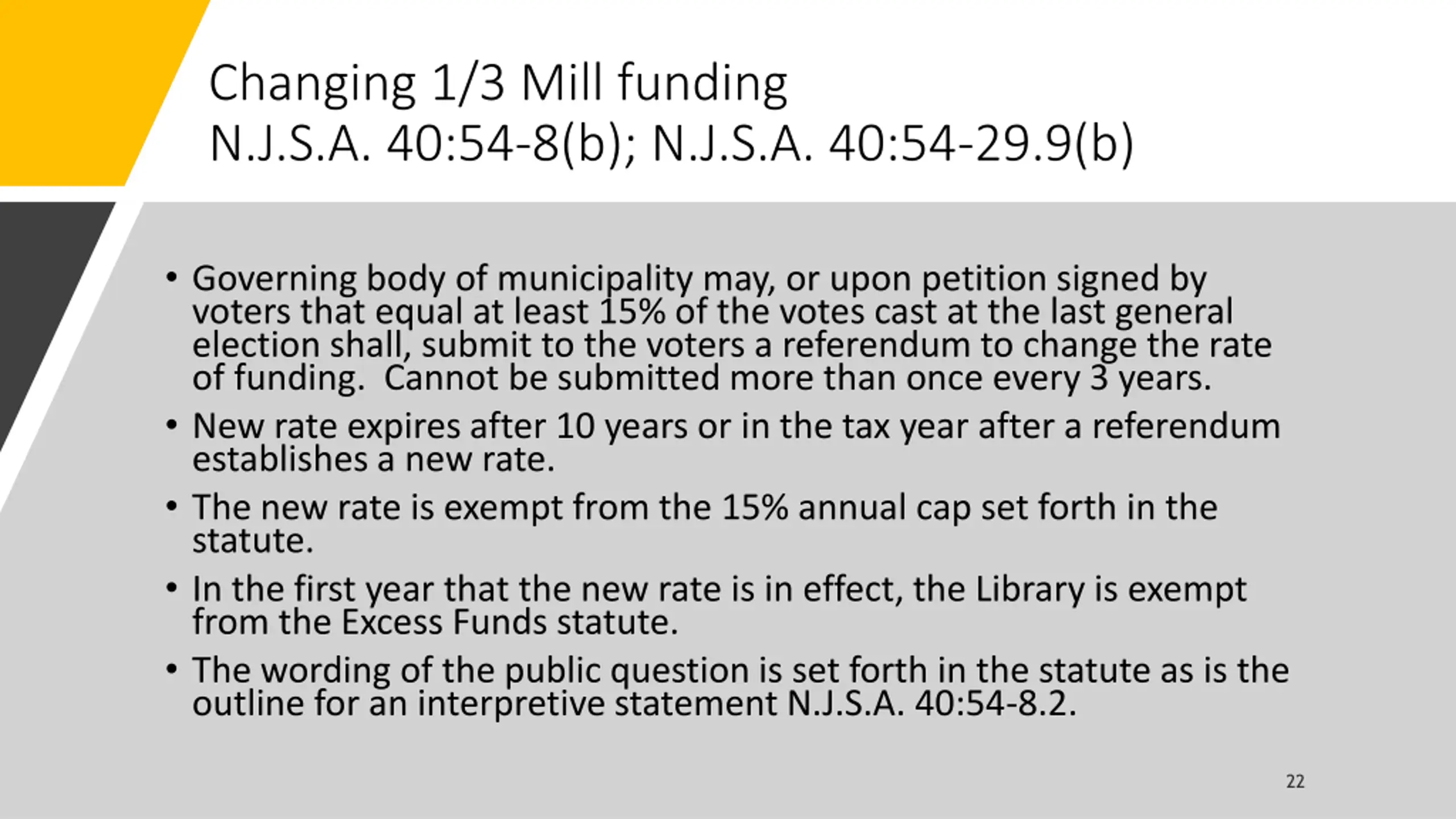 Changing 1/3 Mill funding
N.J.S.A. 40:54-8(b); N.J.S.A. 40:54-29.9(b)

• Governing body of municipality may, or upon petition signed by voters that equal at least 15% of the votes cast at the last general election shall, submit to the voters a referendum to change the rate of funding.  Cannot be submitted more than once every 3 years.

• New rate expires after 10 years or in the tax year after a referendum establishes a new rate.

• The new rate is exempt from the 15% annual cap set forth in the statute.

• In the first year that the new rate is in effect, the Library is exempt from the Excess Funds statute.

• The wording of the public question is set forth in the statute as is the outline for an interpretive statement N.J.S.A. 40:54-8.2.

22